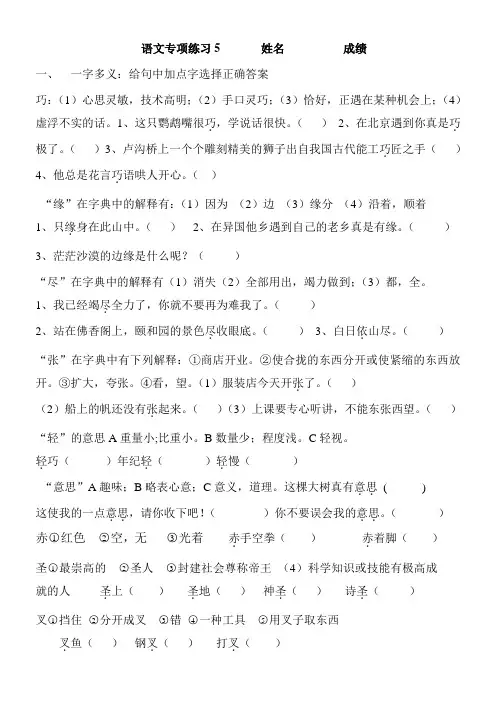 语文专项练习 5　　姓名　　成绩

一、　一字多义：给句中加点字选择正确答案

巧：（1）心思灵敏，技术高明；（2）手口灵巧；（3）恰好，正遇在某种机会上；（4）虚浮不实的话。1、这只鹦鹉嘴很巧，学说话很快。（　）　2、在北京遇到你真是巧极了。（　）　3、卢沟桥上一个个雕刻精美的狮子出自我国古代能工巧匠之手（　）　4、他总是花言巧语哄人开心。（　）

“缘”在字典中的解释有：（1）因为　（2）边　（3）缘分　（4）沿着，顺着

1、只缘身在此山中。（　）　2、在异国他乡遇到自己的老乡真是有缘。（　）

3、茫茫沙漠的边缘是什么呢？（　）

“尽”在字典中的解释有（1）消失（2）全部用出，竭力做到；（3）都，全。

1、我已经竭尽全力了，你就不要再为难我了。（　）

2、站在佛香阁上，颐和园的景色尽收眼底。（　）　3、白日依山尽。（　）

“张”在字典中有下列解释：①商店开业。②使合拢的东西分开或使紧缩的东西放开。③扩大，夸张。④看，望。（1）服装店今天开张了。（　）

（2）船上的帆还没有张起来。（　）（3）上课要专心听讲，不能东张西望。（　）

“轻”的意思 A 重量小;比重小。B 数量少；程度浅。C 轻视。

轻巧（　）年纪轻（　）轻慢（　）

“意思”A 趣味；B 略表心意；C 意义，道理。这棵大树真有意思（　）

这使我的一点意思，请你收下吧！（　）你不要误会我的意思。（　）

赤①红色　②空，无　③光着　赤手空拳（　）　赤着脚（　）

圣①最崇高的　②圣人　③封建社会尊称帝王　（4）科学知识或技能有极高成就的人　圣上（　）　圣地（　）　神圣（　）　诗圣（　）

叉①挡住　②分开成叉　③错　④一种工具　⑤用叉子取东西

叉鱼（　）　钢叉（　）　打叉（　）